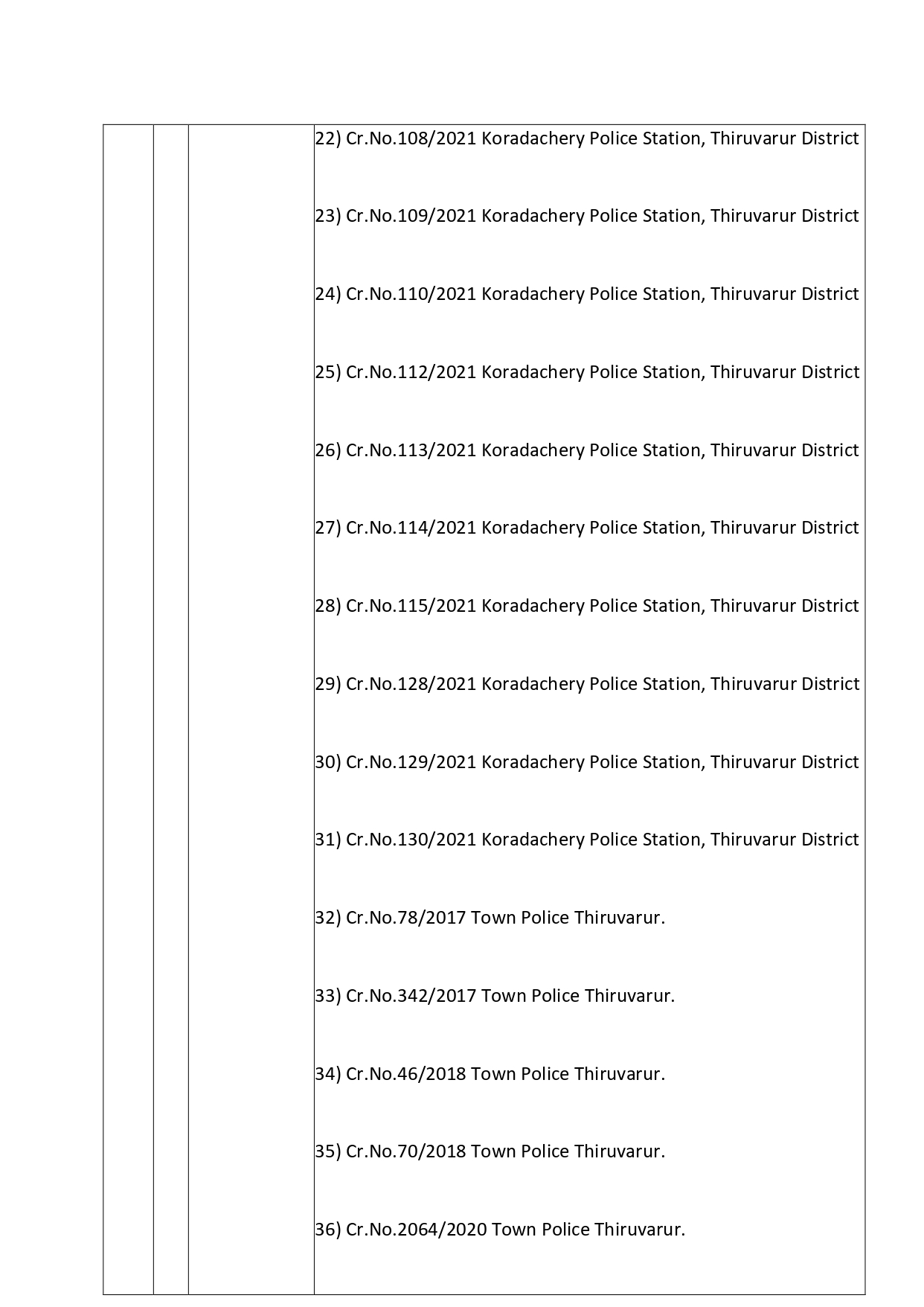 22) Cr.No.108/2021 Koradachery Police Station, Thiruvarur District

23) Cr.No.109/2021 Koradachery Police Station, Thiruvarur District

24) Cr.No.110/2021 Koradachery Police Station, Thiruvarur District

25) Cr.No.112/2021 Koradachery Police Station, Thiruvarur District

26) Cr.No.113/2021 Koradachery Police Station, Thiruvarur District

27) Cr.No.114/2021 Koradachery Police Station, Thiruvarur District

28) Cr.No.115/2021 Koradachery Police Station, Thiruvarur District

29) Cr.No.128/2021 Koradachery Police Station, Thiruvarur District

30) Cr.No.129/2021 Koradachery Police Station, Thiruvarur District

31) Cr.No.130/2021 Koradachery Police Station, Thiruvarur District

32) Cr.No.78/2017 Town Police Thiruvarur.

33) Cr.No.342/2017 Town Police Thiruvarur.

34) Cr.No.46/2018 Town Police Thiruvarur.

35) Cr.No.70/2018 Town Police Thiruvarur.

36) Cr.No.2064/2020 Town Police Thiruvarur.